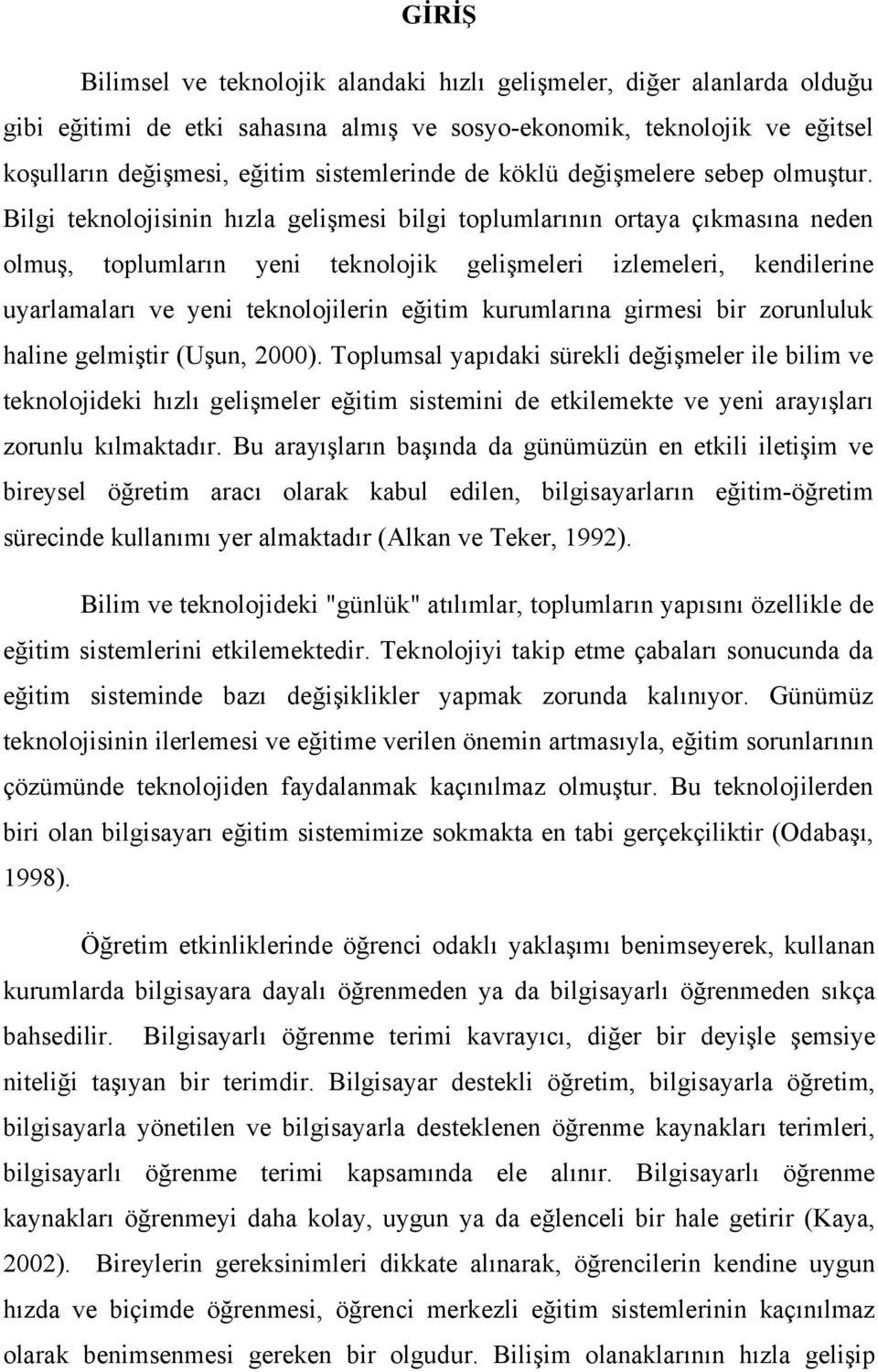 GİRİŞ

Bilimsel ve teknolojik alandaki hızlı gelişmeler, diğer alanlarda olduğu gibi eğitimi de etki sahasına almış ve sosyo-ekonomik, teknolojik ve eğitsel koşulların değişmesi, eğitim sistemlerinde de köklü değişmelere sebep olmuştur. Bilgi teknolojisinin hızla gelişmesi bilgi toplumlarının ortaya çıkmasına neden olmuş, toplumların yeni teknolojik gelişmeleri izlemeleri, kendilerine uyarlamaları ve yeni teknolojilerin eğitim kurumlarına girmesi bir zorunluluk haline gelmiştir (Uşun, 2000). Toplumsal yapıdaki sürekli değişmeler ile bilim ve teknolojideki hızlı gelişmeler eğitim sistemini de etkilemekte ve yeni arayışları zorunlu kılmaktadır. Bu arayışların başında da günümüzün en etkili iletişim ve bireysel öğretim aracı olarak kabul edilen, bilgisayarların eğitim-öğretim sürecinde kullanımı yer almaktadır (Alkan ve Teker, 1992).

Bilim ve teknolojideki "günlük" atılımlar, toplumların yapısını özellikle de eğitim sistemlerini etkilemektedir. Teknolojiyi takip etme çabaları sonucunda da eğitim sisteminde bazı değişiklikler yapmak zorunda kalınıyor. Günümüz teknolojisinin ilerlemesi ve eğitime verilen önemin artmasıyla, eğitim sorunlarının çözümünde teknolojiden faydalanmak kaçınılmaz olmuştur. Bu teknolojilerden biri olan bilgisayarı eğitim sistemimize sokmakta en tabi gerçekçiliktir (Odabaşı, 1998).

Öğretim etkinliklerinde öğrenci odaklı yaklaşımı benimseyerek, kullanan kurumlarda bilgisayara dayalı öğrenmeden ya da bilgisayarlı öğrenmeden sıkça bahsedilir. Bilgisayarlı öğrenme terimi kavrayıcı, diğer bir deyişle şemsiye niteliği taşıyan bir terimdir. Bilgisayar destekli öğretim, bilgisayarla öğretim, bilgisayarla yönetilen ve bilgisayarla desteklenen öğrenme kaynakları terimleri, bilgisayarlı öğrenme terimi kapsamında ele alınır. Bilgisayarlı öğrenme kaynakları öğrenmeyi daha kolay, uygun ya da eğlenceli bir hale getirir (Kaya, 2002). Bireylerin gereksinimleri dikkate alınarak, öğrencilerin kendine uygun hızda ve biçimde öğrenmesi, öğrenci merkezli eğitim sistemlerinin kaçınılmaz olarak benimsenmesi gereken bir olgudur. Bilişim olanaklarının hızla gelişip